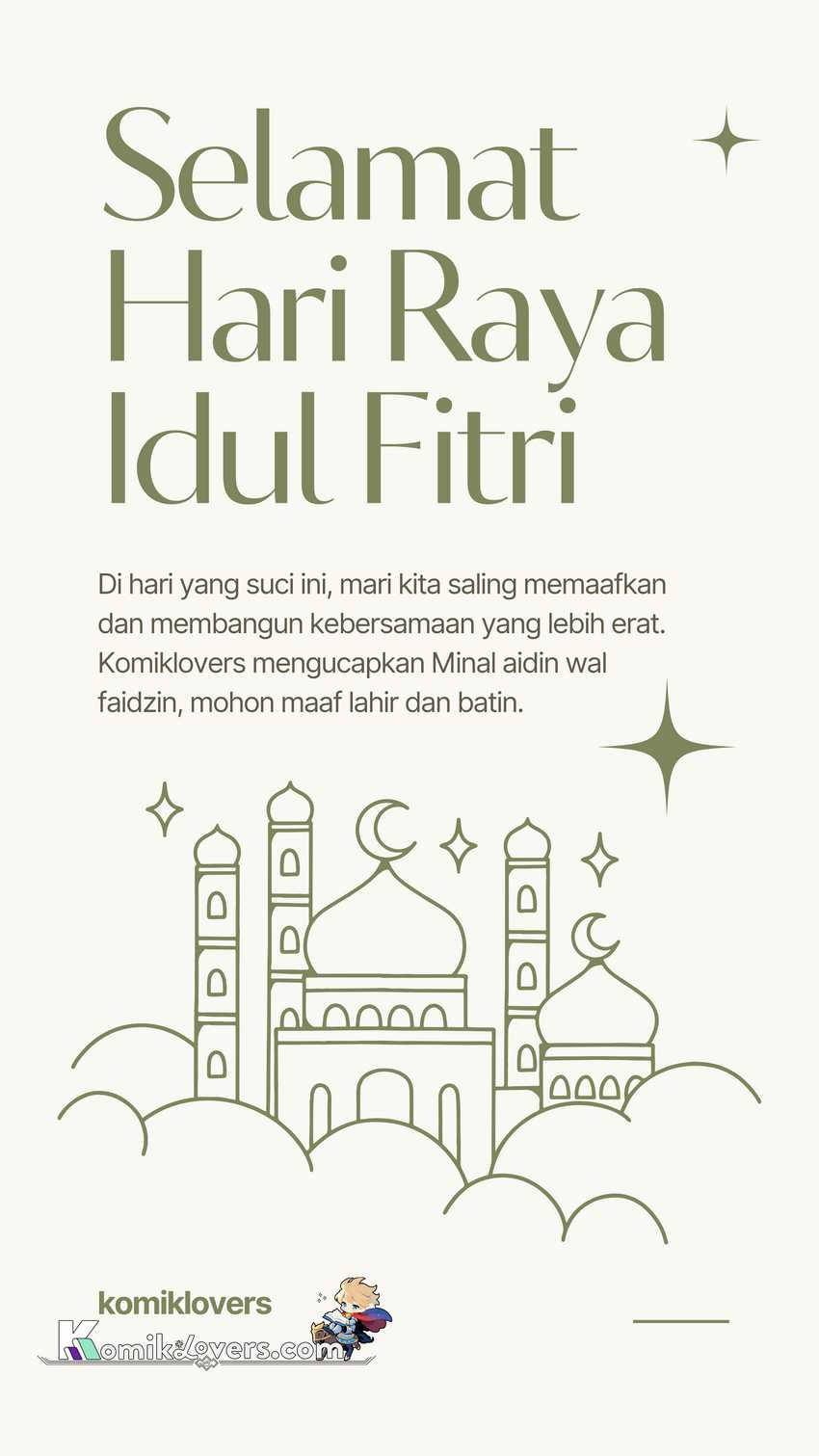 Selamat
Hari Raya
Idul Fitri

Di hari yang suci ini, mari kita saling memaafkan dan membangun kebersamaan yang lebih erat. Komiklovers mengucapkan Minal aidin wal faidzin, mohon maaf lahir dan batin.

komiklovers

Komiklovers.com